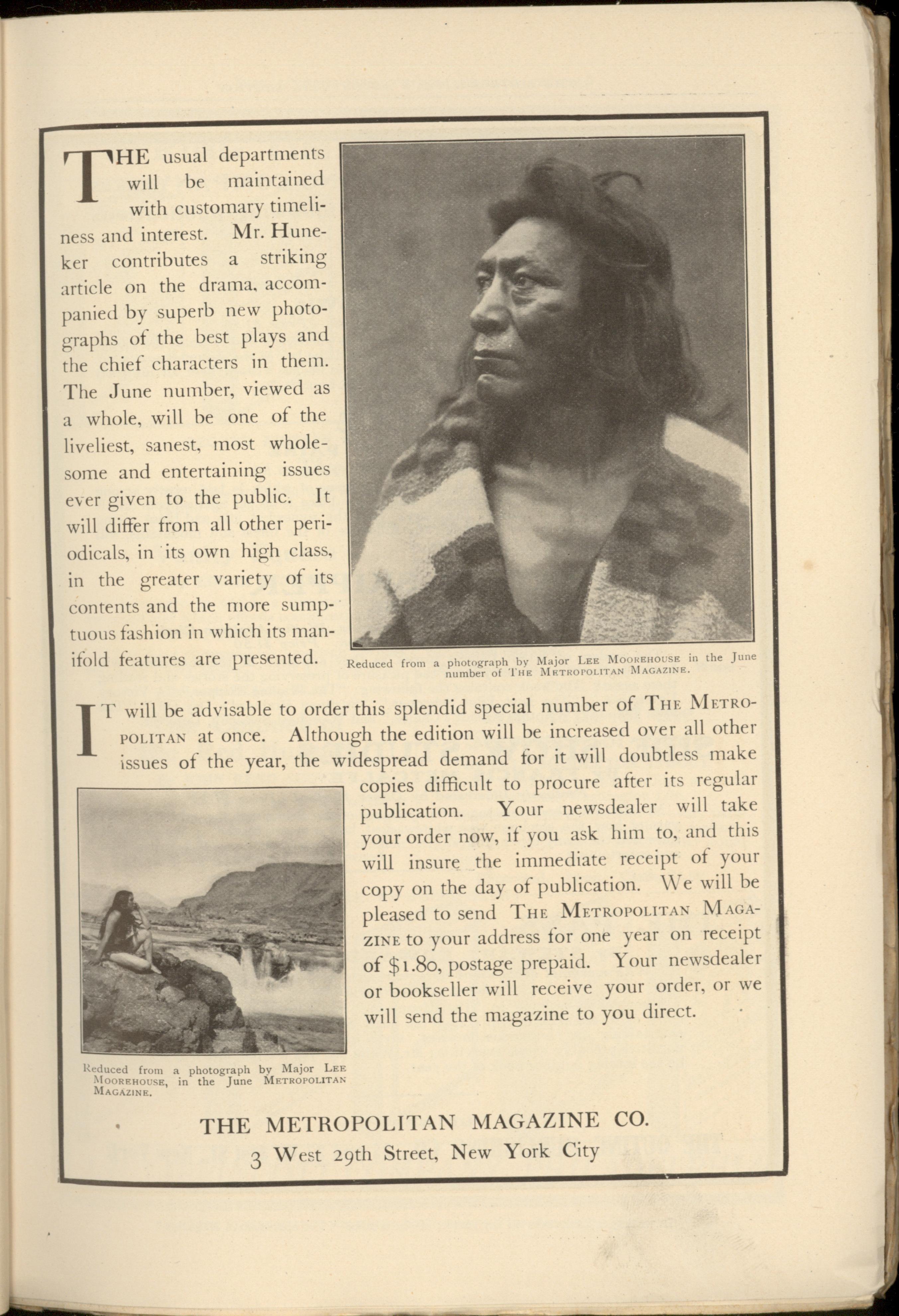 THE usual departments will be maintained with customary timeliness and interest. Mr. Huneker contributes a striking article on the drama, accompanied by superb new photographs of the best plays and the chief characters in them. The June number, viewed as a whole, will be one of the liveliest, sanest, most wholesome and entertaining issues ever given to the public. It will differ from all other periodicals, in its own high class, in the greater variety of its contents and the more sumptuous fashion in which its manifold features are presented.

Reduced from a photograph by Major LEE MOOREHOUSE in the June number of THE METROPOLITAN MAGAZINE.

IT will be advisable to order this splendid special number of THE METROPOLITAN at once. Although the edition will be increased over all other issues of the year, the widespread demand for it will doubtless make copies difficult to procure after its regular publication. Your newsdealer will take your order now, if you ask him to, and this will insure the immediate receipt of your copy on the day of publication. We will be pleased to send THE METROPOLITAN MAGAZINE to your address for one year on receipt of $1.80, postage prepaid. Your newsdealer or bookseller will receive your order, or we will send the magazine to you direct.

Reduced from a photograph by Major LEE MOOREHOUSE, in the June METROPOLITAN MAGAZINE.

THE METROPOLITAN MAGAZINE CO.
3 West 29th Street, New York City